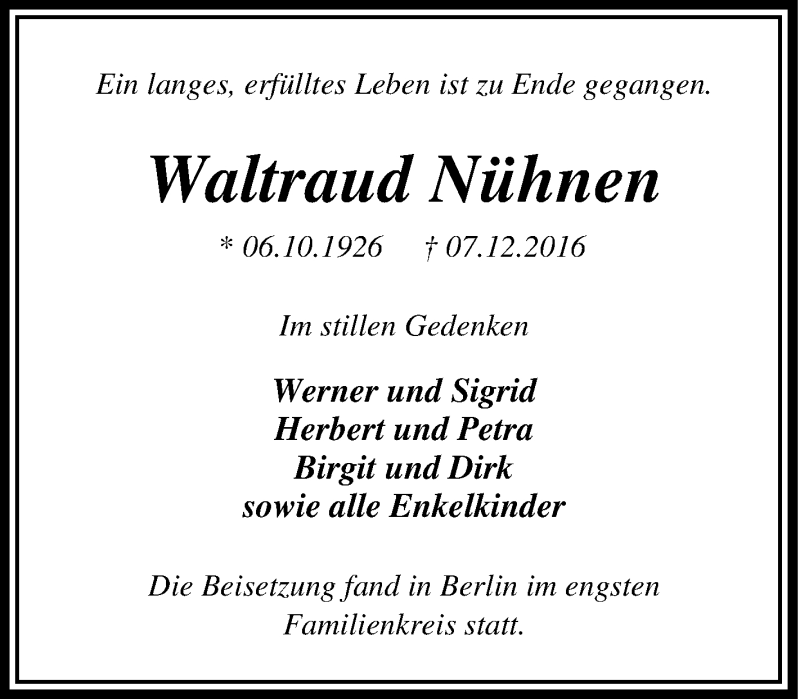 Ein langes, erfülltes Leben ist zu Ende gegangen.

Waltraud Nühnen

* 06.10.1926 † 07.12.2016

Im stillen Gedenken

Werner und Sigrid
Herbert und Petra
Birgit und Dirk
sowie alle Enkelkinder

Die Beisetzung fand in Berlin im engsten Familienkreis statt.